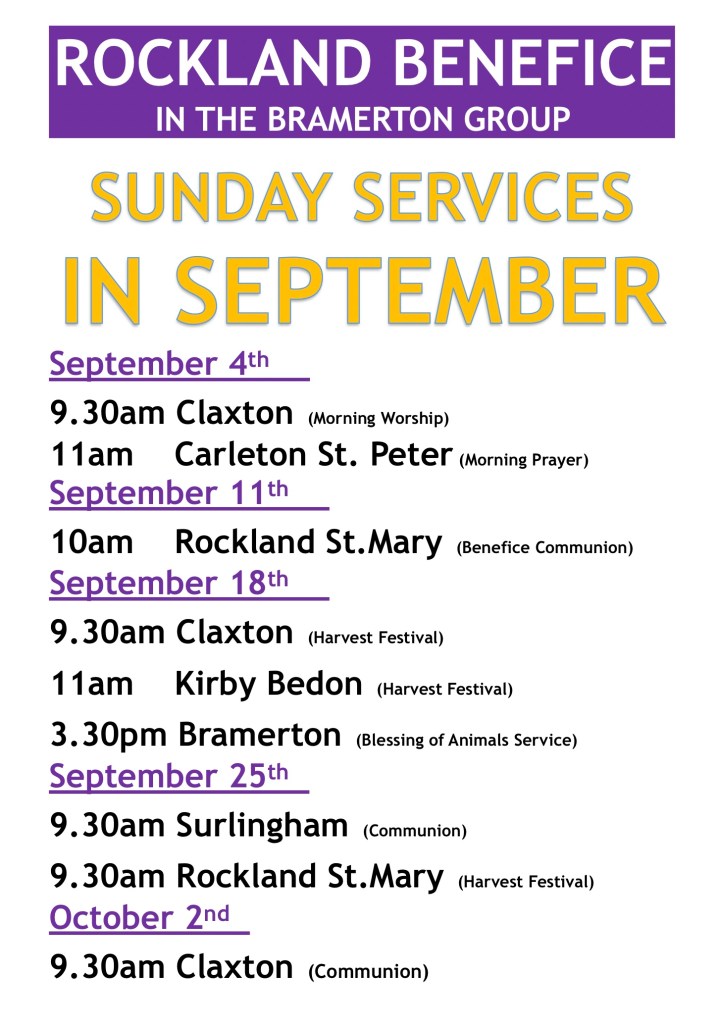 ROCKLAND BENEFICE
IN THE BRAMERTON GROUP

SUNDAY SERVICES
IN SEPTEMBER

September 4th

9.30am Claxton (Morning Worship)
11am Carleton St. Peter (Morning Prayer)

September 11th

10am Rockland St.Mary (Benefice Communion)

September 18th

9.30am Claxton (Harvest Festival)
11am Kirby Bedon (Harvest Festival)
3.30pm Bramerton (Blessing of Animals Service)

September 25th

9.30am Surlingham (Communion)
9.30am Rockland St.Mary (Harvest Festival)

October 2nd

9.30am Claxton (Communion)